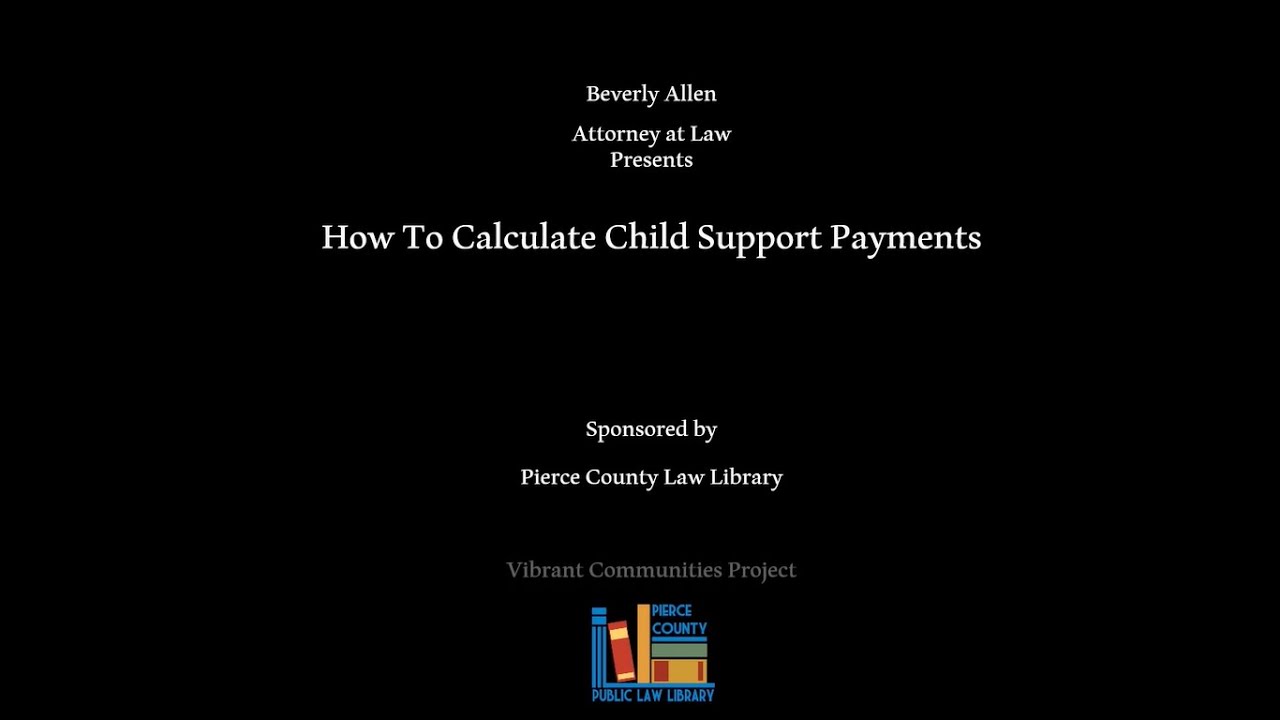 Beverly Allen

Attorney at Law
Presents

How To Calculate Child Support Payments

Sponsored by

Pierce County Law Library

Vibrant Communities Project

PIERCE
COUNTY
PUBLIC LAW LIBRARY